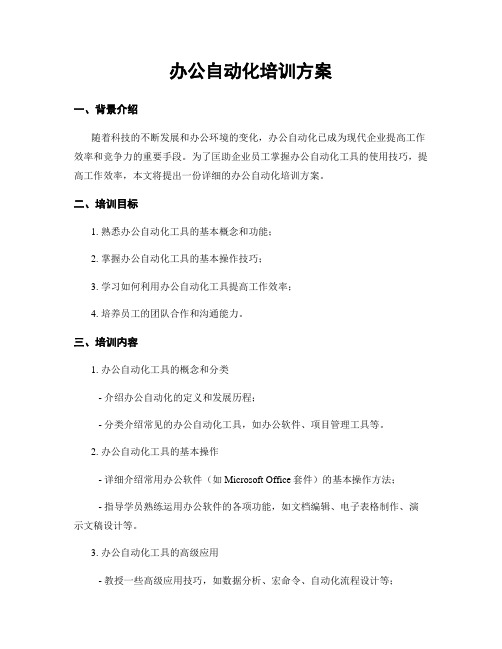 办公自动化培训方案

一、背景介绍

随着科技的不断发展和办公环境的变化，办公自动化已成为现代企业提高工作效率和竞争力的重要手段。为了匡助企业员工掌握办公自动化工具的使用技巧，提高工作效率，本文将提出一份详细的办公自动化培训方案。

二、培训目标

1. 熟悉办公自动化工具的基本概念和功能；

2. 掌握办公自动化工具的基本操作技巧；

3. 学习如何利用办公自动化工具提高工作效率；

4. 培养员工的团队合作和沟通能力。

三、培训内容

1. 办公自动化工具的概念和分类

- 介绍办公自动化的定义和发展历程；

- 分类介绍常见的办公自动化工具，如办公软件、项目管理工具等。

2. 办公自动化工具的基本操作

- 详细介绍常用办公软件（如 Microsoft Office 套件）的基本操作方法；

- 指导学员熟练运用办公软件的各项功能，如文档编辑、电子表格制作、演示文稿设计等。

3. 办公自动化工具的高级应用

- 教授一些高级应用技巧，如数据分析、宏命令、自动化流程设计等；